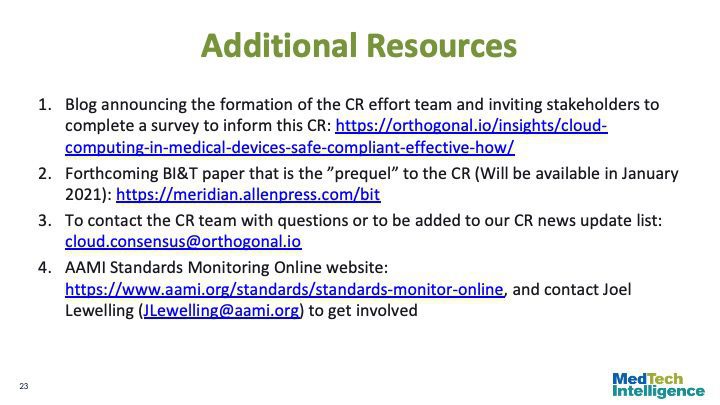 Additional Resources

1. Blog announcing the formation of the CR effort team and inviting stakeholders to complete a survey to inform this CR: https://orthogonal.io/insights/cloud-computing-in-medical-devices-safe-compliant-effective-how/
2. Forthcoming BI&T paper that is the ”prequel” to the CR (Will be available in January 2021): https://meridian.allenpress.com/bit
3. To contact the CR team with questions or to be added to our CR news update list: cloud.consensus@orthogonal.io
4. AAMI Standards Monitoring Online website: https://www.aami.org/standards/standards-monitor-online, and contact Joel Lewelling (JLewelling@aami.org) to get involved

23

MedTech Intelligence